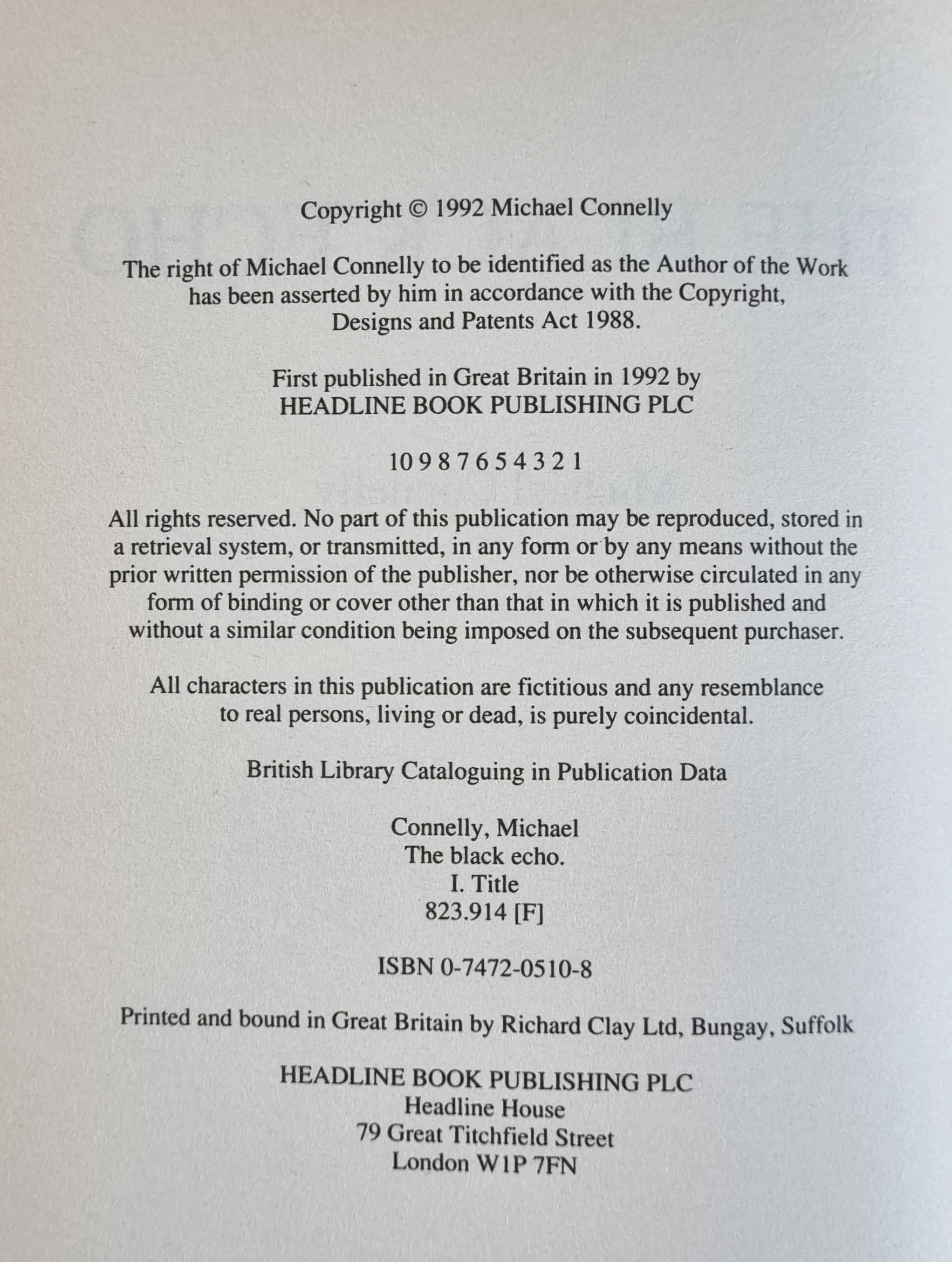 Copyright © 1992 Michael Connelly

The right of Michael Connelly to be identified as the Author of the Work has been asserted by him in accordance with the Copyright, Designs and Patents Act 1988.

First published in Great Britain in 1992 by HEADLINE BOOK PUBLISHING PLC

10 9 8 7 6 5 4 3 2 1

All rights reserved. No part of this publication may be reproduced, stored in a retrieval system, or transmitted, in any form or by any means without the prior written permission of the publisher, nor be otherwise circulated in any form of binding or cover other than that in which it is published and without a similar condition being imposed on the subsequent purchaser.

All characters in this publication are fictitious and any resemblance to real persons, living or dead, is purely coincidental.

British Library Cataloguing in Publication Data

Connelly, Michael
The black echo.
I. Title
823.914 [F]

ISBN 0-7472-0510-8

Printed and bound in Great Britain by Richard Clay Ltd, Bungay, Suffolk

HEADLINE BOOK PUBLISHING PLC
Headline House
79 Great Titchfield Street
London W1P 7FN